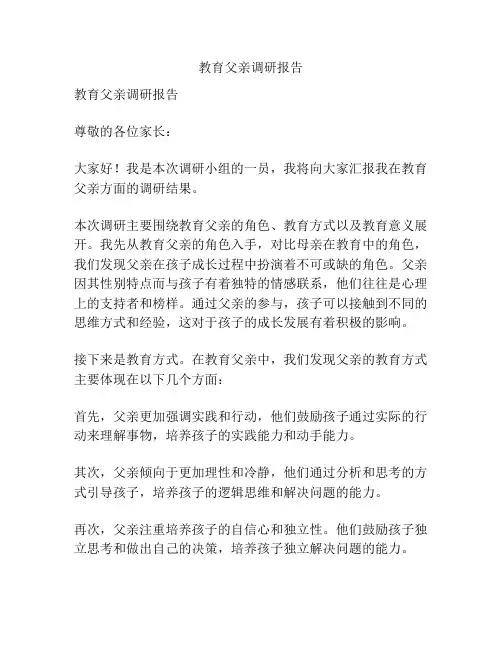 教育父亲调研报告

教育父亲调研报告

尊敬的各位家长：

大家好！我是本次调研小组的一员，我将向大家汇报我在教育父亲方面的调研结果。

本次调研主要围绕教育父亲的角色、教育方式以及教育意义展开。我先从教育父亲的角色入手，对比母亲在教育中的角色，我们发现父亲在孩子成长过程中扮演着不可或缺的角色。父亲因其性别特点而与孩子有着独特的情感联系，他们往往是心理上的支持者和榜样。通过父亲的参与，孩子可以接触到不同的思维方式和经验，这对于孩子的成长发展有着积极的影响。

接下来是教育方式。在教育父亲中，我们发现父亲的教育方式主要体现在以下几个方面：

首先，父亲更加强调实践和行动，他们鼓励孩子通过实际的行动来理解事物，培养孩子的实践能力和动手能力。

其次，父亲倾向于更加理性和冷静，他们通过分析和思考的方式引导孩子，培养孩子的逻辑思维和解决问题的能力。

再次，父亲注重培养孩子的自信心和独立性。他们鼓励孩子独立思考和做出自己的决策，培养孩子独立解决问题的能力。